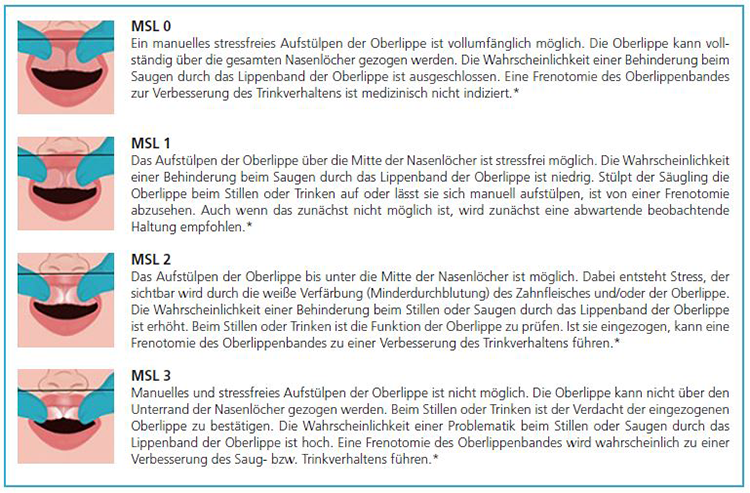 MSL 0
Ein manuelles stressfreies Aufstülpen der Oberlippe ist vollumfänglich möglich. Die Oberlippe kann vollständig über die gesamten Nasenlöcher gezogen werden. Die Wahrscheinlichkeit einer Behinderung beim Saugen durch das Lippenband der Oberlippe ist ausgeschlossen. Eine Frenotomie des Oberlippenbandes zur Verbesserung des Trinkverhaltens ist medizinisch nicht indiziert.*

MSL 1
Das Aufstülpen der Oberlippe über die Mitte der Nasenlöcher ist stressfrei möglich. Die Wahrscheinlichkeit einer Behinderung beim Saugen durch das Lippenband der Oberlippe ist niedrig. Stülpt der Säugling die Oberlippe beim Stillen oder Trinken auf oder lässt sie sich manuell aufstülpen, ist von einer Frenotomie abzusehen. Auch wenn das zunächst nicht möglich ist, wird zunächst eine abwartende beobachtende Haltung empfohlen.*

MSL 2
Das Aufstülpen der Oberlippe bis unter die Mitte der Nasenlöcher ist möglich. Dabei entsteht Stress, der sichtbar wird durch die weiße Verfärbung (Minderdurchblutung) des Zahnfleisches und/oder der Oberlippe. Die Wahrscheinlichkeit einer Behinderung beim Stillen oder Saugen durch das Lippenband der Oberlippe ist erhöht. Beim Stillen oder Trinken ist die Funktion der Oberlippe zu prüfen. Ist sie eingezogen, kann eine Frenotomie des Oberlippenbandes zu einer Verbesserung des Trinkverhaltens führen.*

MSL 3
Manuelles und stressfreies Aufstülpen der Oberlippe ist nicht möglich. Die Oberlippe kann nicht über den Unterrand der Nasenlöcher gezogen werden. Beim Stillen oder Trinken ist der Verdacht der eingezogenen Oberlippe zu bestätigen. Die Wahrscheinlichkeit einer Problematik beim Stillen oder Saugen durch das Lippenband der Oberlippe ist hoch. Eine Frenotomie des Oberlippenbandes wird wahrscheinlich zu einer Verbesserung des Saug- bzw. Trinkverhaltens führen.*